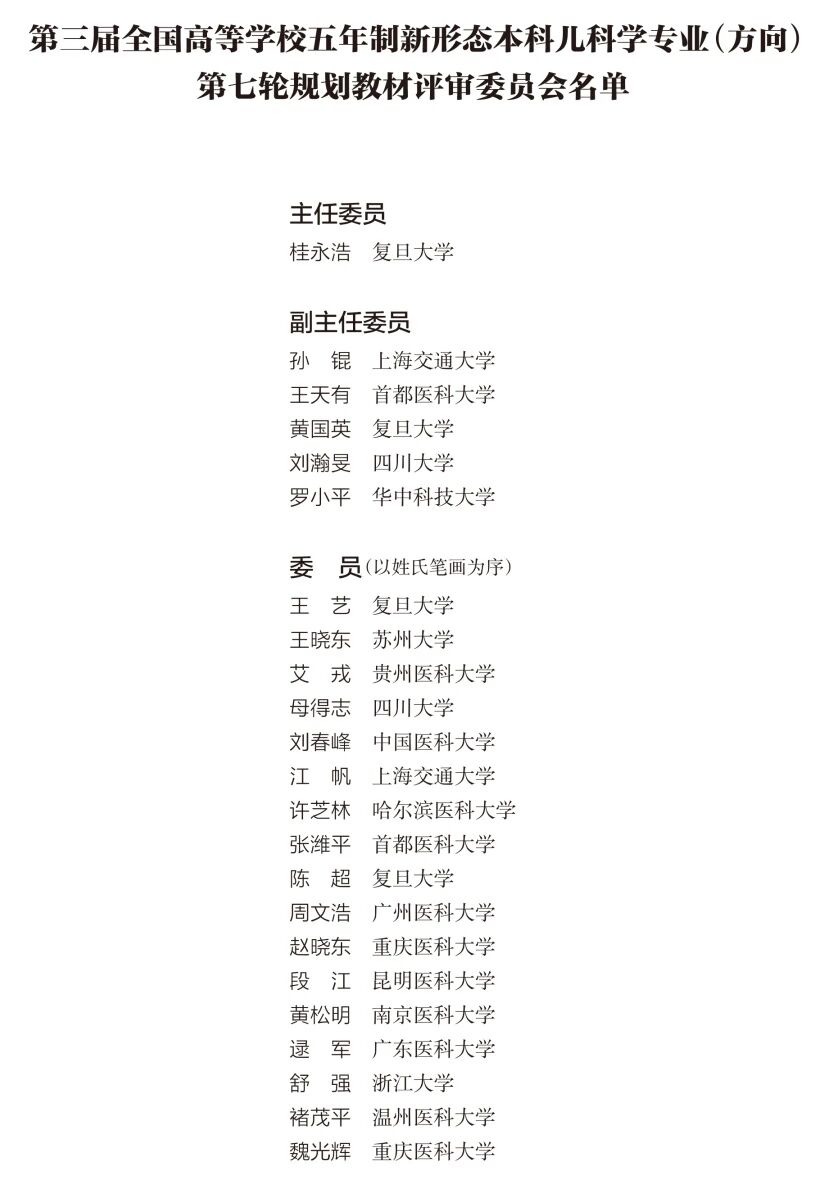 第三届全国高等学校五年制新形态本科儿科学专业（方向）
第七轮规划教材评审委员会名单

主任委员
桂永浩　复旦大学

副主任委员
孙　锟　上海交通大学
王天有　首都医科大学
黄国英　复旦大学
刘瀚旻　四川大学
罗小平　华中科技大学

委　员（以姓氏笔画为序）
王　艺　复旦大学
王晓东　苏州大学
艾　戎　贵州医科大学
母得志　四川大学
刘春峰　中国医科大学
江　帆　上海交通大学
许芝林　哈尔滨医科大学
张潍平　首都医科大学
陈　超　复旦大学
周文浩　广州医科大学
赵晓东　重庆医科大学
段　江　昆明医科大学
黄松明　南京医科大学
逯　军　广东医科大学
舒　强　浙江大学
褚茂平　温州医科大学
魏光辉　重庆医科大学